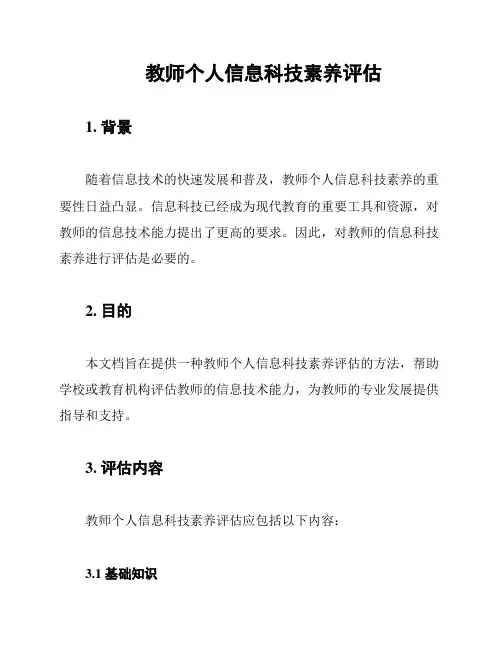 教师个人信息科技素养评估

1. 背景

随着信息技术的快速发展和普及，教师个人信息科技素养的重要性日益凸显。信息科技已经成为现代教育的重要工具和资源，对教师的信息技术能力提出了更高的要求。因此，对教师的信息科技素养进行评估是必要的。

2. 目的

本文档旨在提供一种教师个人信息科技素养评估的方法，帮助学校或教育机构评估教师的信息技术能力，为教师的专业发展提供指导和支持。

3. 评估内容

教师个人信息科技素养评估应包括以下内容：

3.1 基础知识